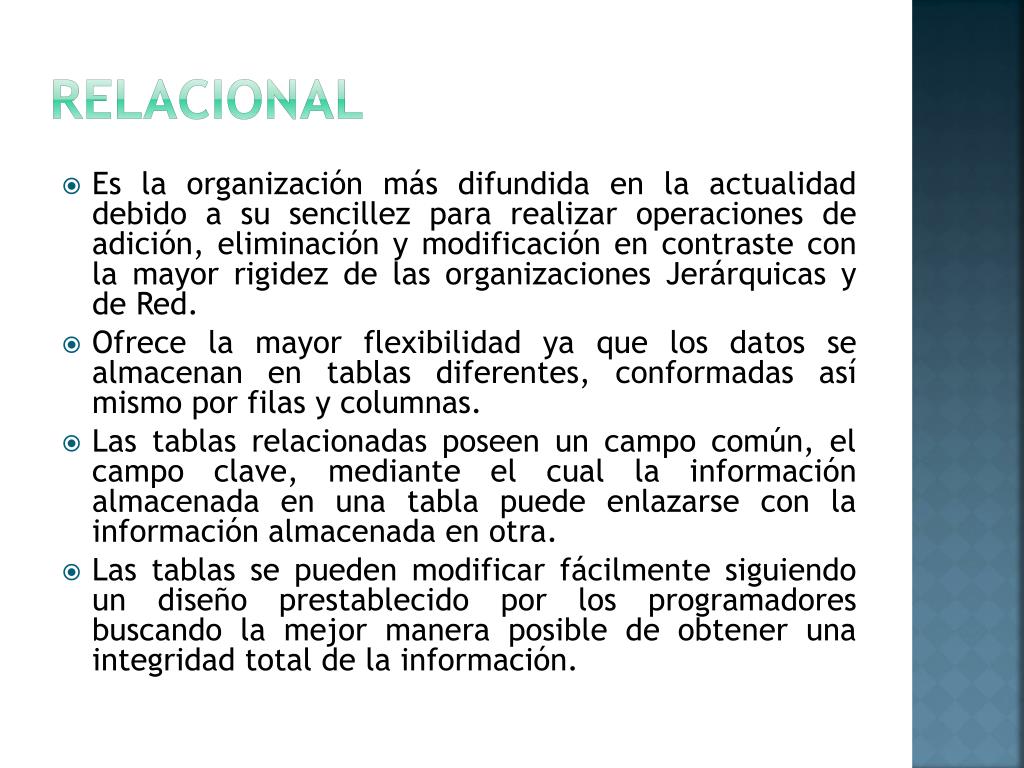 RELACIONAL

Es la organización más difundida en la actualidad debido a su sencillez para realizar operaciones de adición, eliminación y modificación en contraste con la mayor rigidez de las organizaciones Jerárquicas y de Red.

Ofrece la mayor flexibilidad ya que los datos se almacenan en tablas diferentes, conformadas así mismo por filas y columnas.

Las tablas relacionadas poseen un campo común, el campo clave, mediante el cual la información almacenada en una tabla puede enlazarse con la información almacenada en otra.

Las tablas se pueden modificar fácilmente siguiendo un diseño prestablecido por los programadores buscando la mejor manera posible de obtener una integridad total de la información.